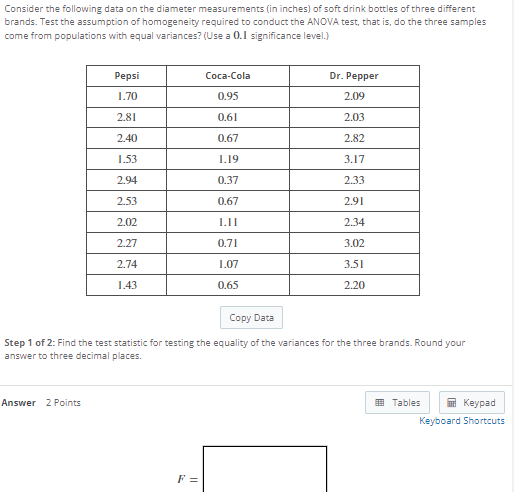 Consider the following data on the diameter measurements (in inches) of soft drink bottles of three different brands. Test the assumption of homogeneity required to conduct the ANOVA test, that is, do the three samples come from populations with equal variances? (Use a $0.1$ significance level.)

| Pepsi | Coca-Cola | Dr. Pepper |
|---|---|---|
| 1.70 | 0.95 | 2.09 |
| 2.81 | 0.61 | 2.03 |
| 2.40 | 0.67 | 2.82 |
| 1.53 | 1.19 | 3.17 |
| 2.94 | 0.37 | 2.33 |
| 2.53 | 0.67 | 2.91 |
| 2.02 | 1.11 | 2.34 |
| 2.27 | 0.71 | 3.02 |
| 2.74 | 1.07 | 3.51 |
| 1.43 | 0.65 | 2.20 |

Copy Data

Step 1 of 2: Find the test statistic for testing the equality of the variances for the three brands. Round your answer to three decimal places.

Answer 2 Points

Tables

Keypad

Keyboard Shortcuts

$F =$